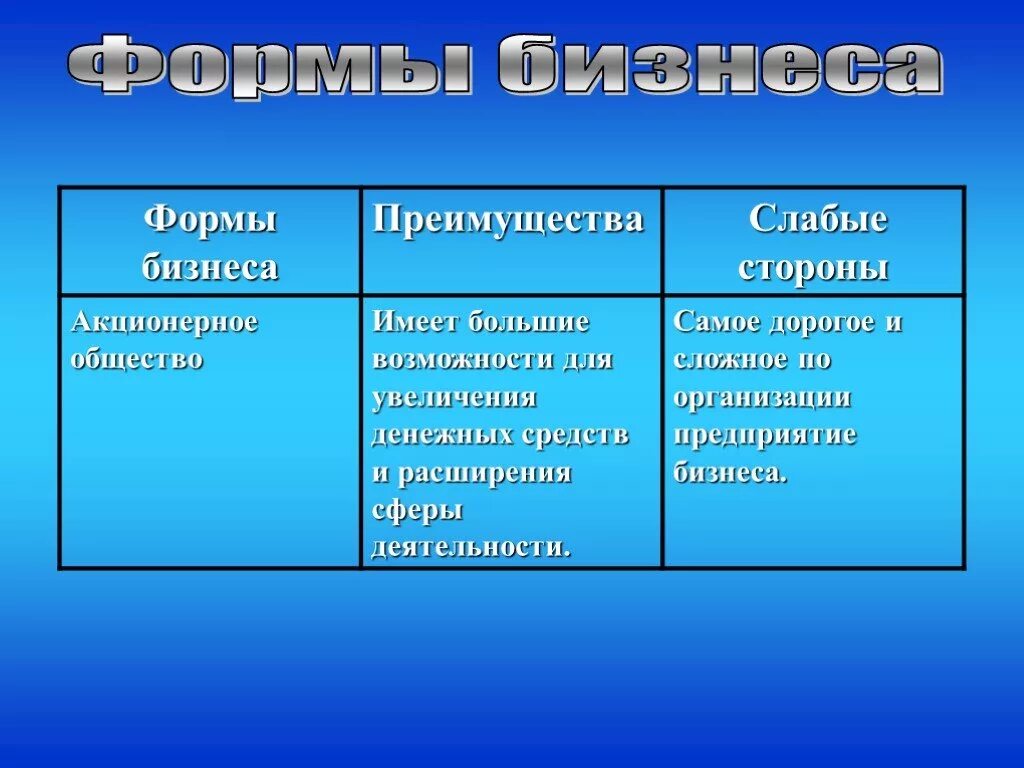 Формы бизнеса

| Формы бизнеса | Преимущества | Слабые стороны |
|---|---|---|
| Акционерное общество | Имеет большие возможности для увеличения денежных средств и расширения сферы деятельности. | Самое дорогое и сложное по организации предприятие бизнеса. |